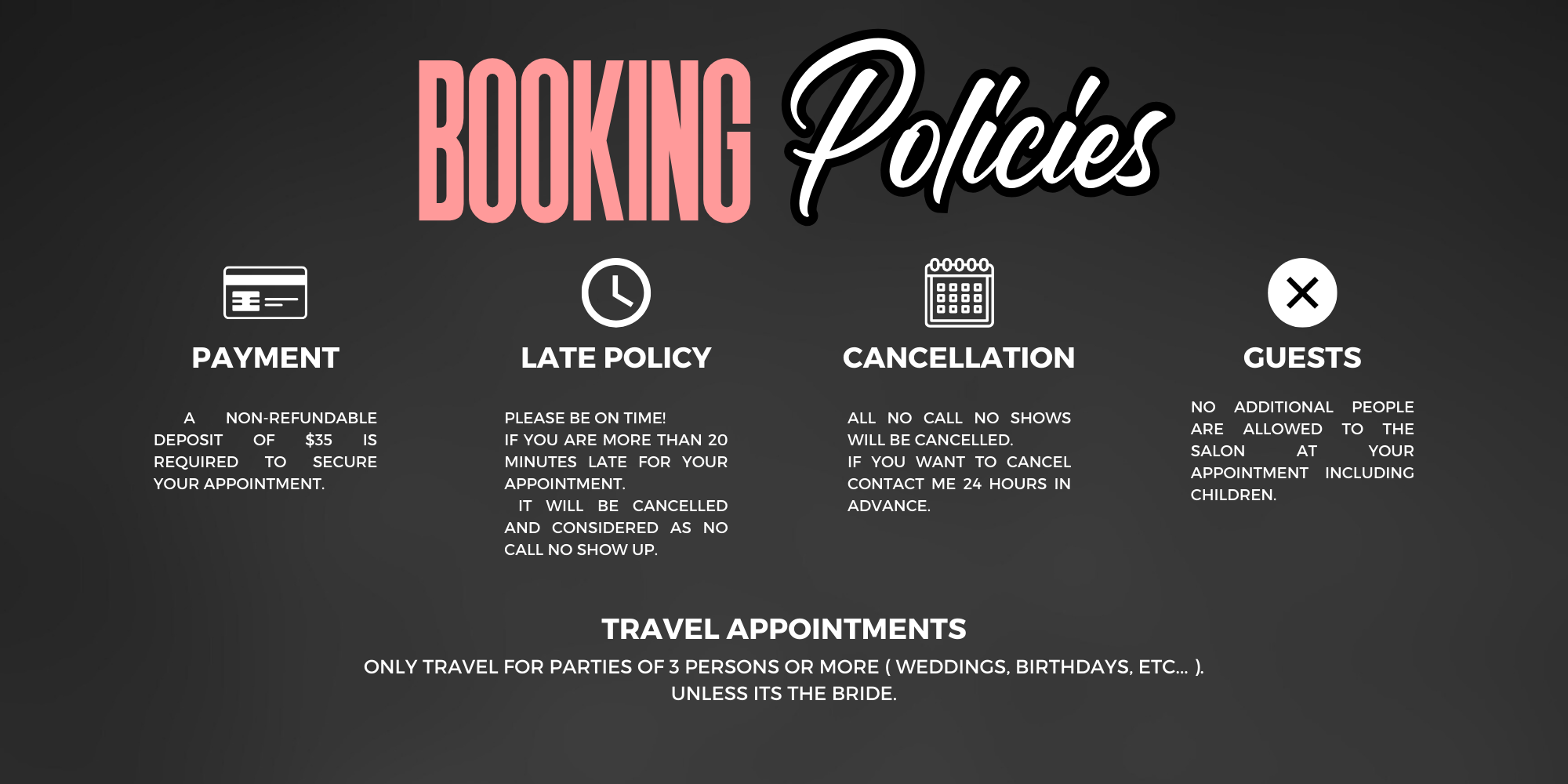 BOOKING Policies

PAYMENT

A NON-REFUNDABLE DEPOSIT OF $35 IS REQUIRED TO SECURE YOUR APPOINTMENT.

LATE POLICY

PLEASE BE ON TIME!
IF YOU ARE MORE THAN 20 MINUTES LATE FOR YOUR APPOINTMENT.
IT WILL BE CANCELLED AND CONSIDERED AS NO CALL NO SHOW UP.

CANCELLATION

ALL NO CALL NO SHOWS WILL BE CANCELLED.
IF YOU WANT TO CANCEL CONTACT ME 24 HOURS IN ADVANCE.

GUESTS

NO ADDITIONAL PEOPLE ARE ALLOWED TO THE SALON AT YOUR APPOINTMENT INCLUDING CHILDREN.

TRAVEL APPOINTMENTS

ONLY TRAVEL FOR PARTIES OF 3 PERSONS OR MORE ( WEDDINGS, BIRTHDAYS, ETC... ).
UNLESS ITS THE BRIDE.